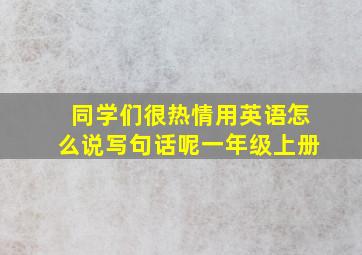 同学们很热情用英语怎么说写句话呢一年级上册